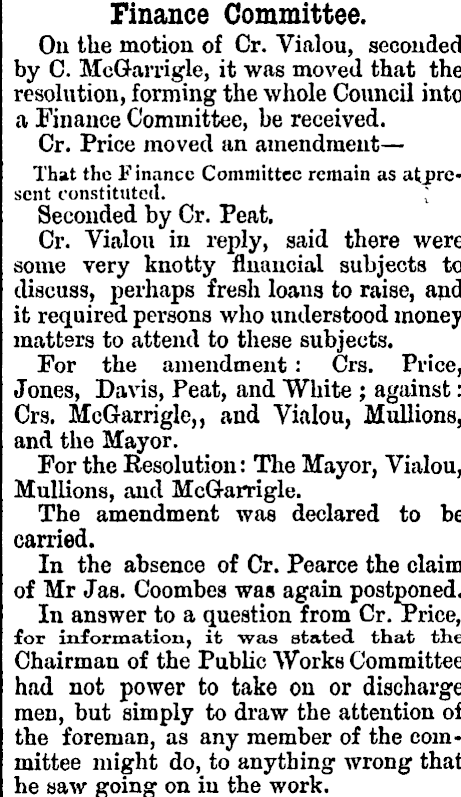 Finance Committee.

On the motion of Cr. Vialou, seconded by C. McGarrigle, it was moved that the resolution, forming the whole Council into a Finance Committee, be received.

Cr. Price moved an amendment—

That the Finance Committee remain as at present constituted.

Seconded by Cr. Peat.

Cr. Vialou in reply, said there were some very knotty financial subjects to discuss, perhaps fresh loans to raise, and it required persons who understood money matters to attend to these subjects.

For the amendment: Crs. Price, Jones, Davis, Peat, and White; against: Crs. McGarrigle,, and Vialou, Mullions, and the Mayor.

For the Resolution: The Mayor, Vialou, Mullions, and McGarrigle.

The amendment was declared to be carried.

In the absence of Cr. Pearce the claim of Mr Jas. Coombes was again postponed.

In answer to a question from Cr. Price, for information, it was stated that the Chairman of the Public Works Committee had not power to take on or discharge men, but simply to draw the attention of the foreman, as any member of the committee might do, to anything wrong that he saw going on in the work.